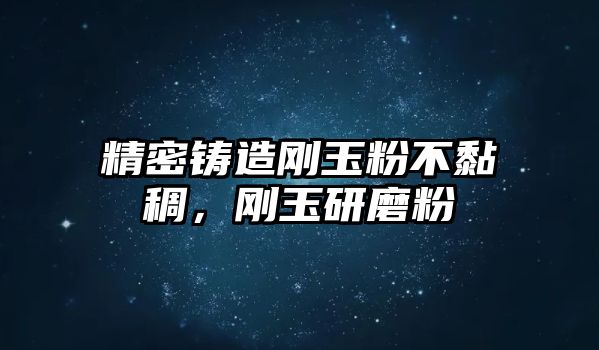 精密铸造刚玉粉不黏稠，刚玉研磨粉